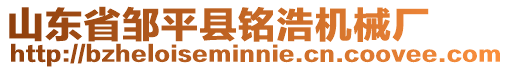 山东省邹平县铭浩机械厂
http://bzheloiseminnie.cn.coovee.com